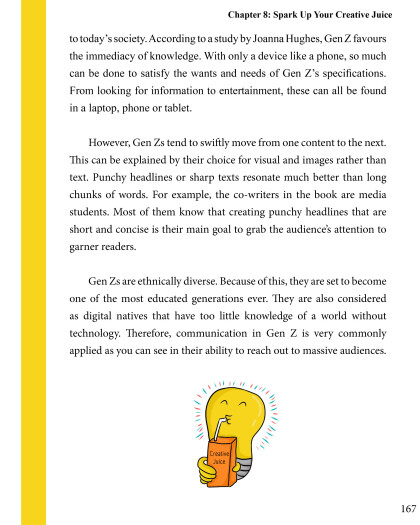 Chapter 8: Spark Up Your Creative Juice

to today's society. According to a study by Joanna Hughes, Gen Z favours the immediacy of knowledge. With only a device like a phone, so much can be done to satisfy the wants and needs of Gen Z's specifications. From looking for information to entertainment, these can all be found in a laptop, phone or tablet.

However, Gen Zs tend to swiftly move from one content to the next. This can be explained by their choice for visual and images rather than text. Punchy headlines or sharp texts resonate much better than long chunks of words. For example, the co-writers in the book are media students. Most of them know that creating punchy headlines that are short and concise is their main goal to grab the audience's attention to garner readers.

Gen Zs are ethnically diverse. Because of this, they are set to become one of the most educated generations ever. They are also considered as digital natives that have too little knowledge of a world without technology. Therefore, communication in Gen Z is very commonly applied as you can see in their ability to reach out to massive audiences.

Creative Juice

167